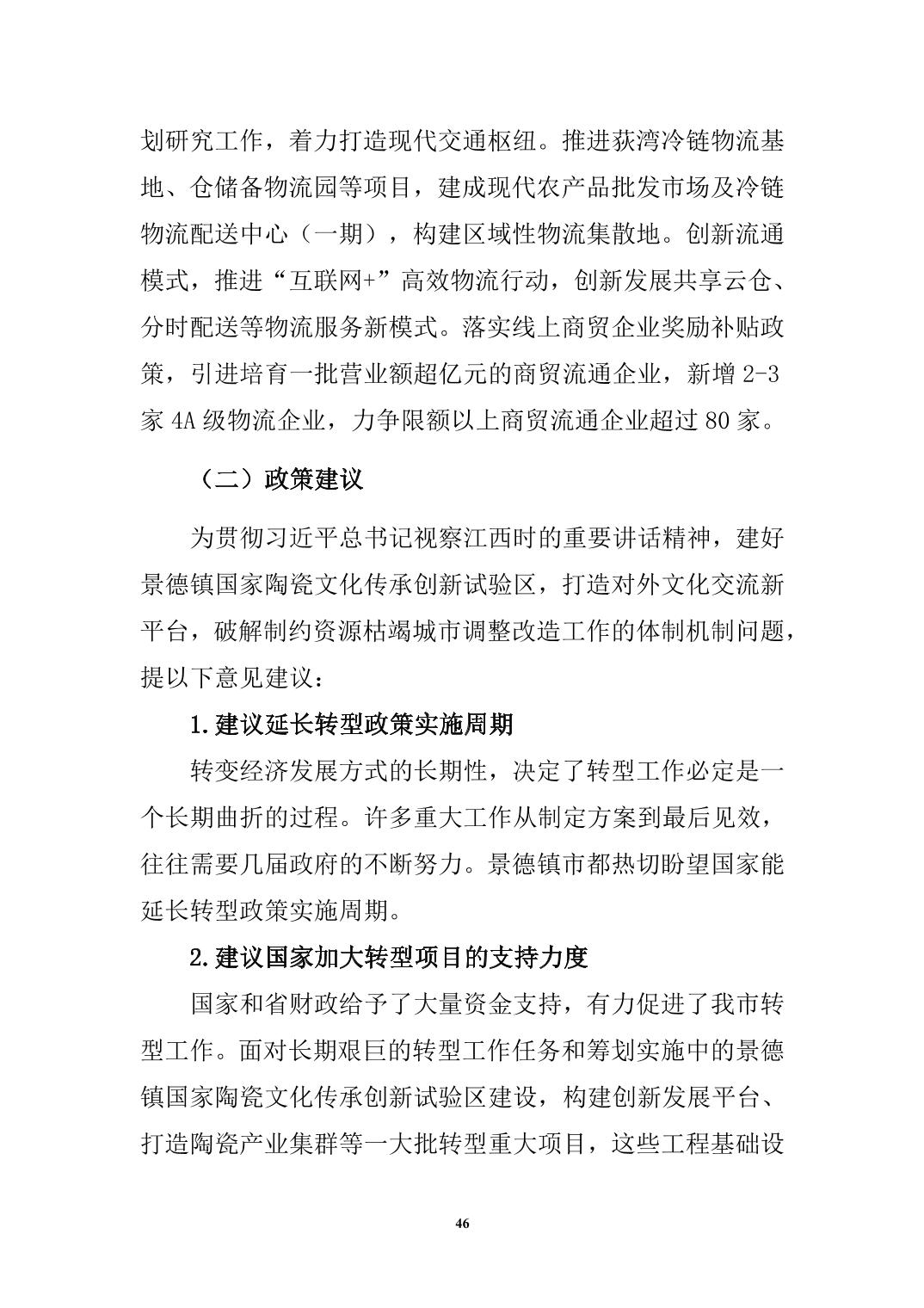 划研究工作，着力打造现代交通枢纽。推进荻湾冷链物流基地、仓储备物流园等项目，建成现代农产品批发市场及冷链物流配送中心（一期），构建区域性物流集散地。创新流通模式，推进“互联网+”高效物流行动，创新发展共享云仓、分时配送等物流服务新模式。落实线上商贸企业奖励补贴政策，引进培育一批营业额超亿元的商贸流通企业，新增 2-3 家 4A 级物流企业，力争限额以上商贸流通企业超过 80 家。

（二）政策建议

为贯彻习近平总书记视察江西时的重要讲话精神，建好景德镇国家陶瓷文化传承创新试验区，打造对外文化交流新平台，破解制约资源枯竭城市调整改造工作的体制机制问题，提以下意见建议：

1.建议延长转型政策实施周期

转变经济发展方式的长期性，决定了转型工作必定是一个长期曲折的过程。许多重大工作从制定方案到最后见效，往往需要几届政府的不断努力。景德镇市都热切盼望国家能延长转型政策实施周期。

2.建议国家加大转型项目的支持力度

国家和省财政给予了大量资金支持，有力促进了我市转型工作。面对长期艰巨的转型工作任务和筹划实施中的景德镇国家陶瓷文化传承创新试验区建设，构建创新发展平台、打造陶瓷产业集群等一大批转型重大项目，这些工程基础设

46